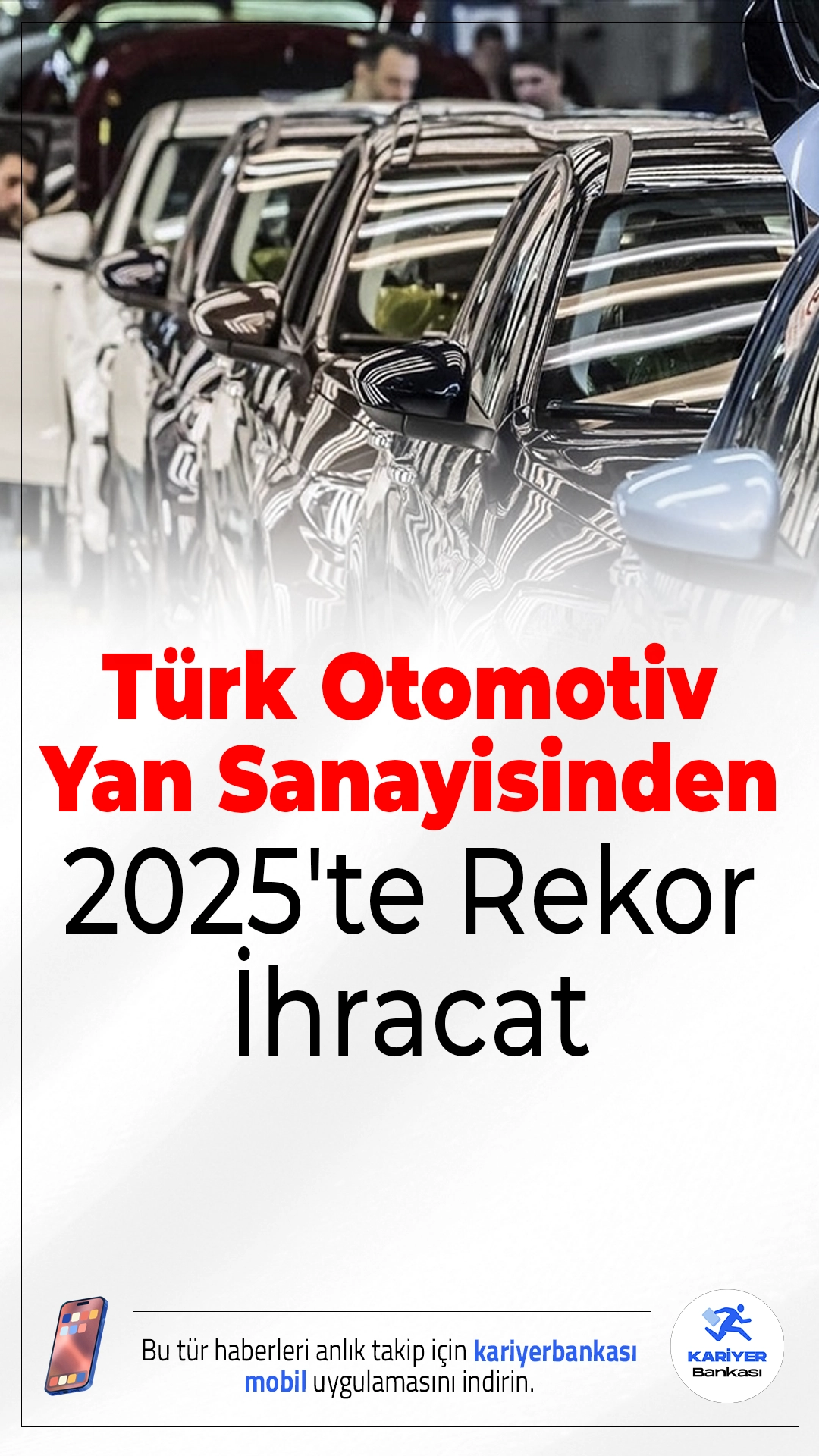 Türk Otomotiv Yan Sanayisinden 2025'te Rekor İhracat

Bu tür haberleri anlık takip için kariyerbankası mobil uygulamasını indirin.

KARİYER Bankası